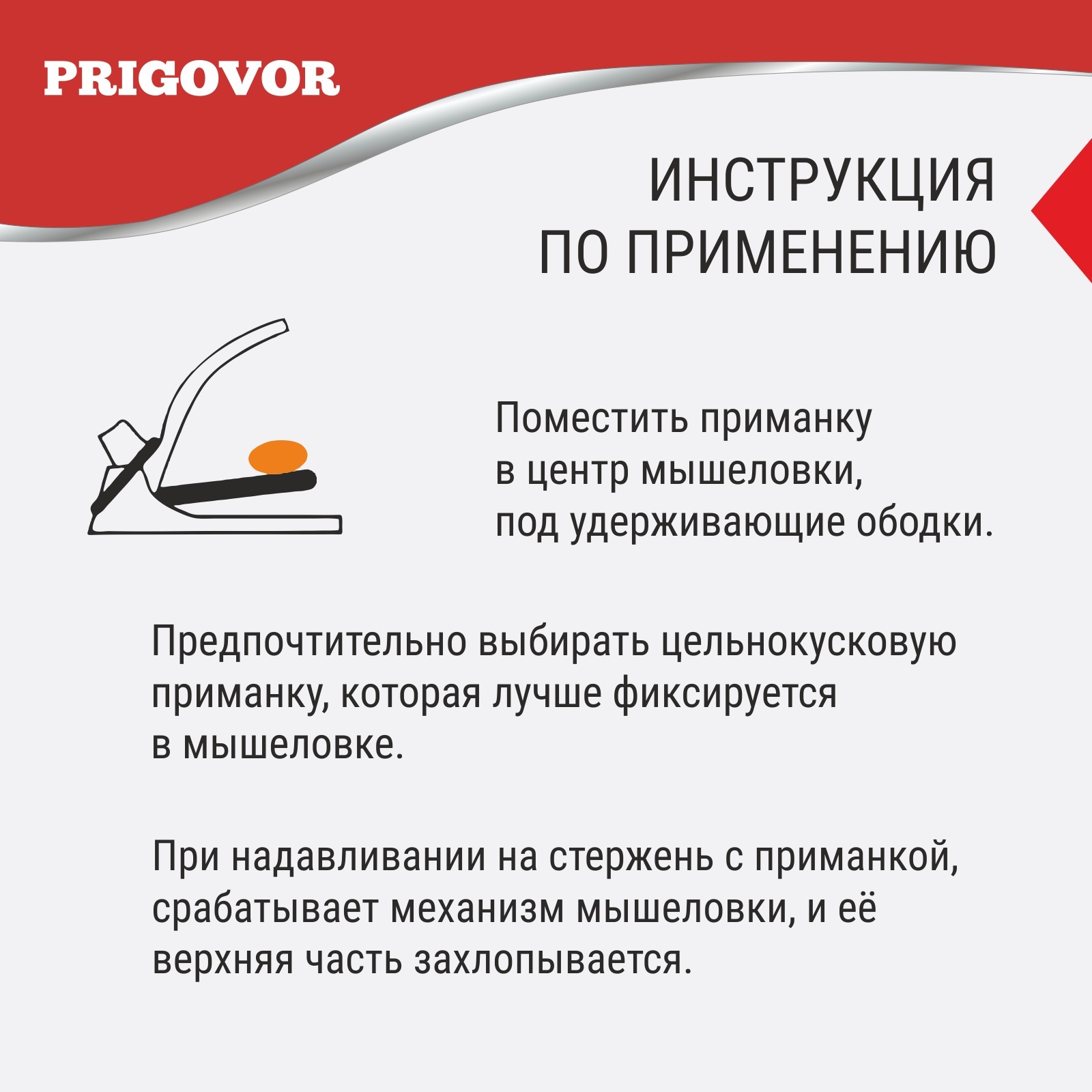 PRIGOVOR

ИНСТРУКЦИЯ ПО ПРИМЕНЕНИЮ

Поместить приманку в центр мышеловки, под удерживающие ободки.

Предпочтительно выбирать цельнокусковую приманку, которая лучше фиксируется в мышеловке.

При надавливании на стержень с приманкой, срабатывает механизм мышеловки, и её верхняя часть захлопывается.